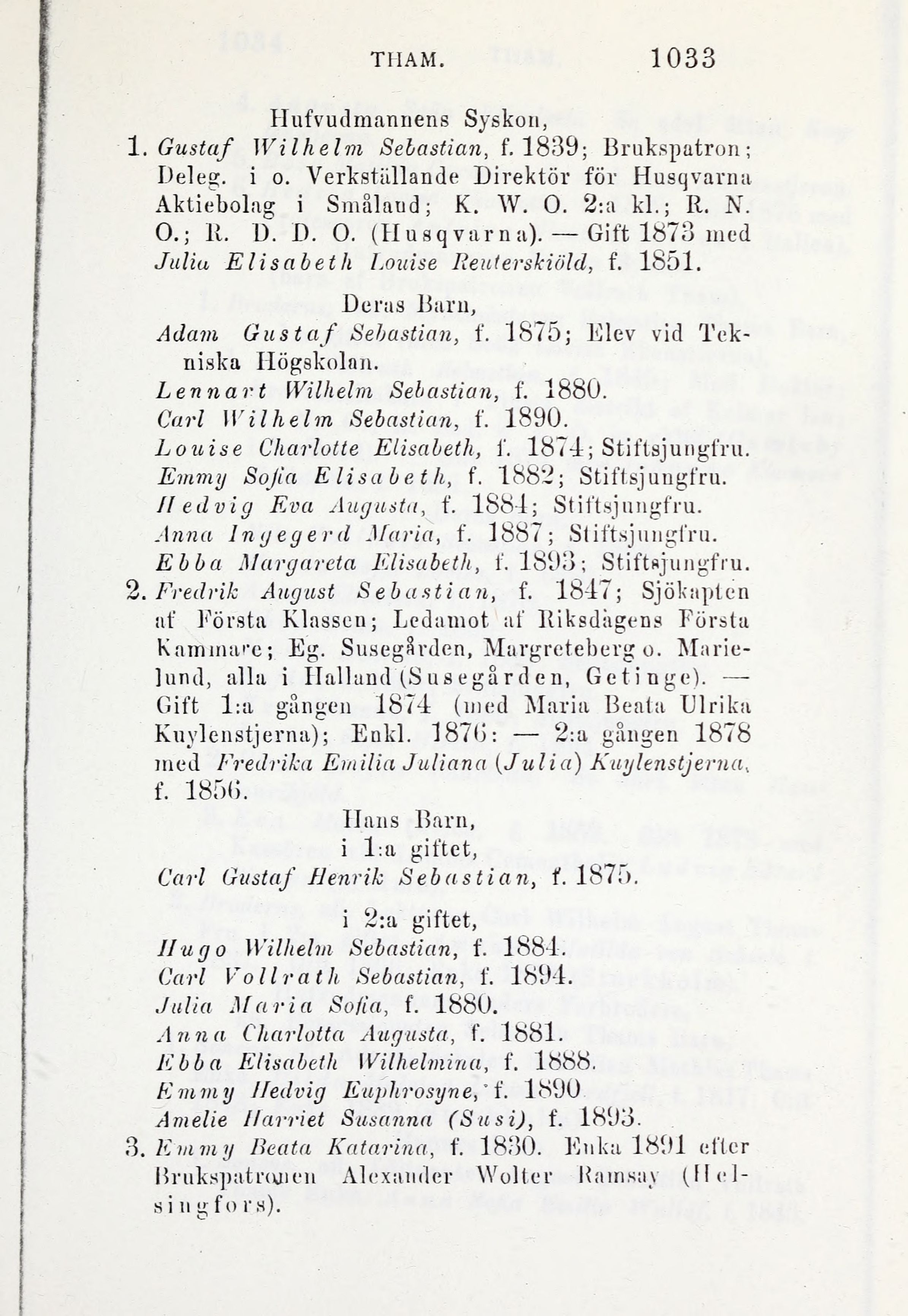 THAM. 1033

Hufvudmannens Syskon,

1. Gustaf Wilhelm Sebastian, f. 1839; Brukspatron; Deleg. i o. Verkställande Direktör för Husqvarna Aktiebolag i Småland; K. W. O. 2:a kl.; R. N. O.; R. D. D. O. (Husqvarna). — Gift 1873 med Julia Elisabeth Louise Reuterskiöld, f. 1851.

Deras Barn,

Adam Gustaf Sebastian, f. 1875; Elev vid Tekniska Högskolan.

Lennart Wilhelm Sebastian, f. 1880.

Carl Wilhelm Sebastian, f. 1890.

Louise Charlotte Elisabeth, f. 1874; Stiftsjungfru.

Emmy Sofia Elisabeth, f. 1882; Stiftsjungfru.

Hedvig Eva Augusta, f. 1884; Stiftsjungfru.

Anna Ingegerd Maria, f. 1887; Stiftsjungfru.

Ebba Margareta Elisabeth, f. 1893; Stiftsjungfru.

2. Fredrik August Sebastian, f. 1847; Sjökapten af Första Klassen; Ledamot af Riksdagens Första Kammare; Eg. Susegården, Margreteberg o. Marielund, alla i Halland (Susegården, Getinge). — Gift 1:a gången 1874 (med Maria Beata Ulrika Kuylenstjerna); Enkl. 1876: — 2:a gången 1878 med Fredrika Emilia Juliana (Julia) Kuylenstjerna, f. 1856.

Hans Barn,
i 1:a giftet,

Carl Gustaf Henrik Sebastian, f. 1875.

i 2:a giftet,

Hugo Wilhelm Sebastian, f. 1884.

Carl Vollrath Sebastian, f. 1894.

Julia Maria Sofia, f. 1880.

Anna Charlotta Augusta, f. 1881.

Ebba Elisabeth Wilhelmina, f. 1888.

Emmy Hedvig Euphrosyne, f. 1890

Amelie Harriet Susanna (Susi), f. 1893.

3. Emmy Beata Katarina, f. 1830. Enka 1891 efter Brukspatronen Alexander Wolter Ramsay (Helsingfors).